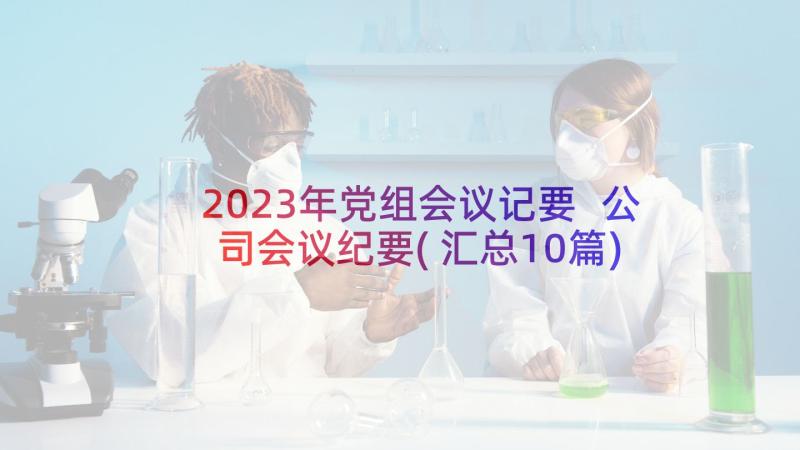 2023年党组会议记要 公司会议纪要(汇总10篇)